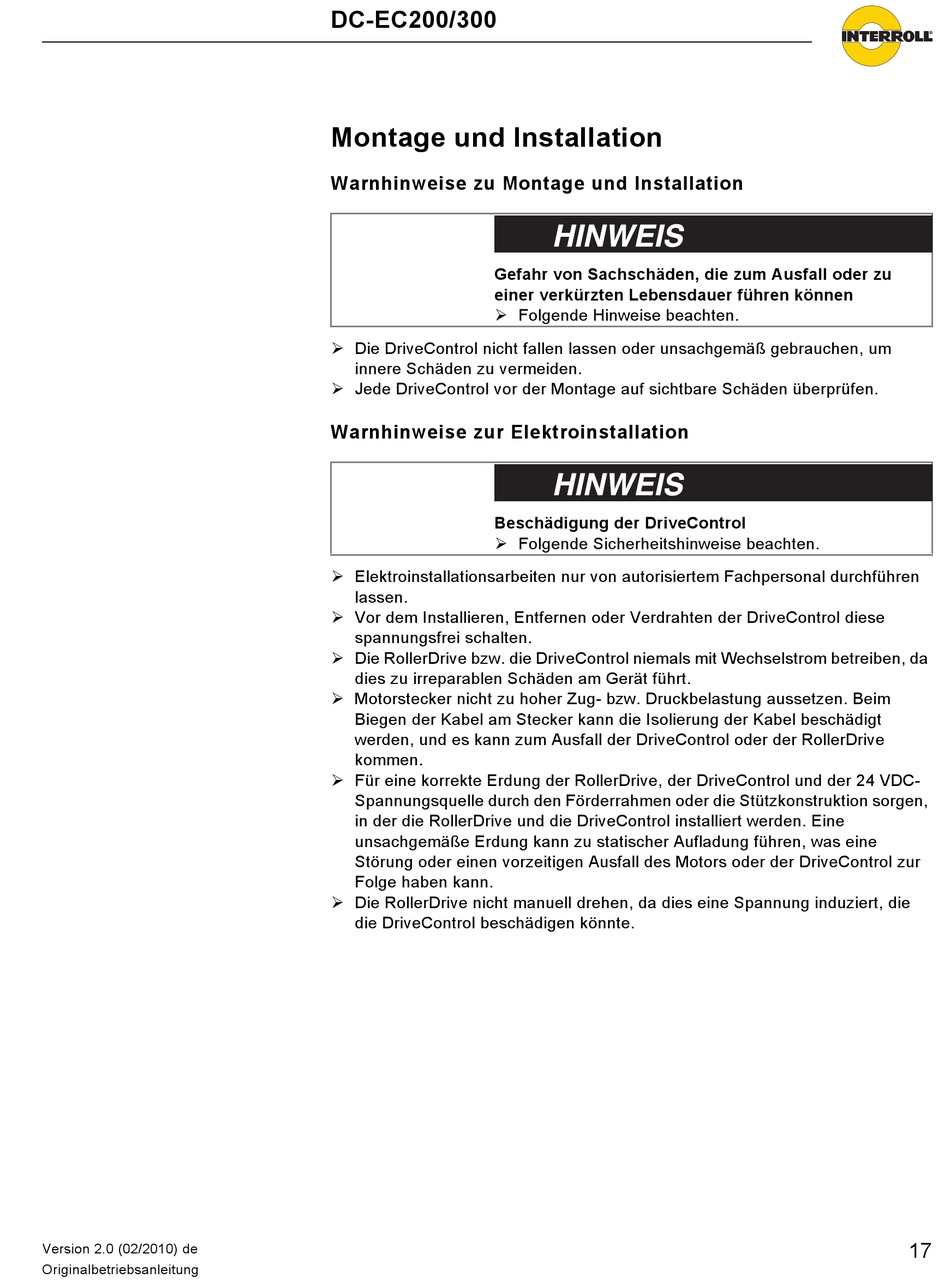 DC-EC200/300

INTERROLL

Montage und Installation

Warnhinweise zu Montage und Installation

HINWEIS

Gefahr von Sachschäden, die zum Ausfall oder zu einer verkürzten Lebensdauer führen können
➢ Folgende Hinweise beachten.

➢ Die DriveControl nicht fallen lassen oder unsachgemäß gebrauchen, um innere Schäden zu vermeiden.
➢ Jede DriveControl vor der Montage auf sichtbare Schäden überprüfen.

Warnhinweise zur Elektroinstallation

HINWEIS

Beschädigung der DriveControl
➢ Folgende Sicherheitshinweise beachten.

➢ Elektroinstallationsarbeiten nur von autorisiertem Fachpersonal durchführen lassen.
➢ Vor dem Installieren, Entfernen oder Verdrahten der DriveControl diese spannungsfrei schalten.
➢ Die RollerDrive bzw. die DriveControl niemals mit Wechselstrom betreiben, da dies zu irreparablen Schäden am Gerät führt.
➢ Motorstecker nicht zu hoher Zug- bzw. Druckbelastung aussetzen. Beim Biegen der Kabel am Stecker kann die Isolierung der Kabel beschädigt werden, und es kann zum Ausfall der DriveControl oder der RollerDrive kommen.
➢ Für eine korrekte Erdung der RollerDrive, der DriveControl und der 24 VDC-Spannungsquelle durch den Förderrahmen oder die Stützkonstruktion sorgen, in der die RollerDrive und die DriveControl installiert werden. Eine unsachgemäße Erdung kann zu statischer Aufladung führen, was eine Störung oder einen vorzeitigen Ausfall des Motors oder der DriveControl zur Folge haben kann.
➢ Die RollerDrive nicht manuell drehen, da dies eine Spannung induziert, die die DriveControl beschädigen könnte.

Version 2.0 (02/2010) de
Originalbetriebsanleitung

17